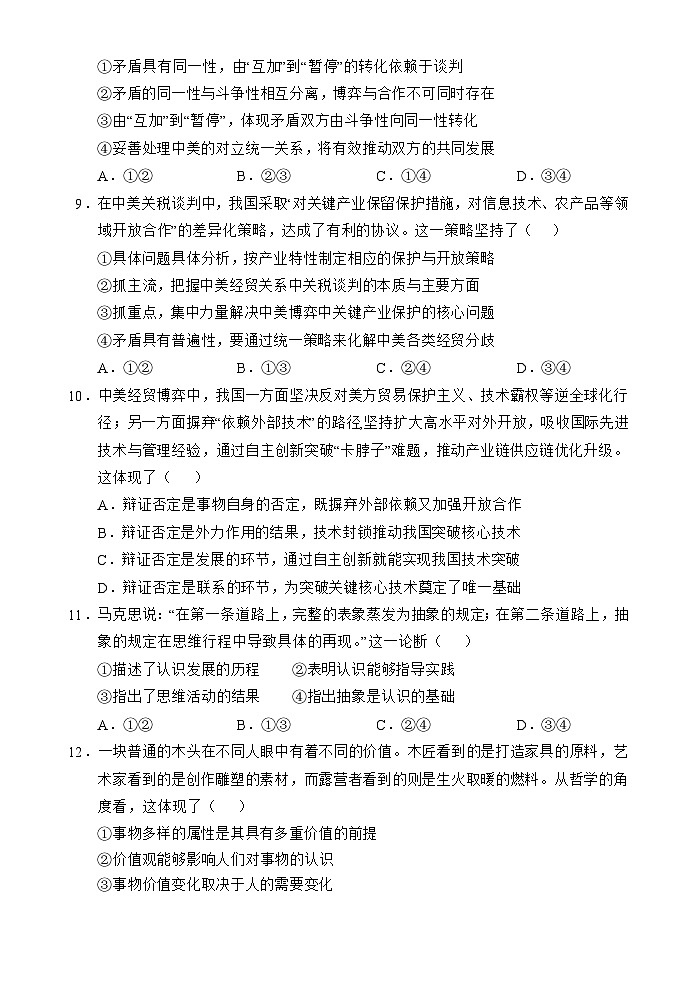 ①矛盾具有同一性，由“互加”到“暂停”的转化依赖于谈判
②矛盾的同一性与斗争性相互分离，博弈与合作不可同时存在
③由“互加”到“暂停”，体现矛盾双方由斗争性向同一性转化
④妥善处理中美的对立统一关系，将有效推动双方的共同发展
A．①②　　B．②③　　C．①④　　D．③④

9．在中美关税谈判中，我国采取“对关键产业保留保护措施，对信息技术、农产品等领域开放合作”的差异化策略，达成了有利的协议。这一策略坚持了（　）
①具体问题具体分析，按产业特性制定相应的保护与开放策略
②抓主流，把握中美经贸关系中关税谈判的本质与主要方面
③抓重点，集中力量解决中美博弈中关键产业保护的核心问题
④矛盾具有普遍性，要通过统一策略来化解中美各类经贸分歧
A．①②　　B．①③　　C．②④　　D．③④

10．中美经贸博弈中，我国一方面坚决反对美方贸易保护主义、技术霸权等逆全球化行径；另一方面摒弃“依赖外部技术”的路径，坚持扩大高水平对外开放，吸收国际先进技术与管理经验，通过自主创新突破“卡脖子”难题，推动产业链供应链优化升级。这体现了（　）
A．辩证否定是事物自身的否定，既摒弃外部依赖又加强开放合作
B．辩证否定是外力作用的结果，技术封锁推动我国突破核心技术
C．辩证否定是发展的环节，通过自主创新就能实现我国技术突破
D．辩证否定是联系的环节，为突破关键核心技术奠定了唯一基础

11．马克思说：“在第一条道路上，完整的表象蒸发为抽象的规定；在第二条道路上，抽象的规定在思维行程中导致具体的再现。”这一论断（　）
①描述了认识发展的历程　　②表明认识能够指导实践
③指出了思维活动的结果　　④指出抽象是认识的基础
A．①②　　B．①③　　C．②④　　D．③④

12．一块普通的木头在不同人眼中有着不同的价值。木匠看到的是打造家具的原料，艺术家看到的是创作雕塑的素材，而露营者看到的则是生火取暖的燃料。从哲学的角度看，这体现了（　）
①事物多样的属性是其具有多重价值的前提
②价值观能够影响人们对事物的认识
③事物价值变化取决于人的需要变化